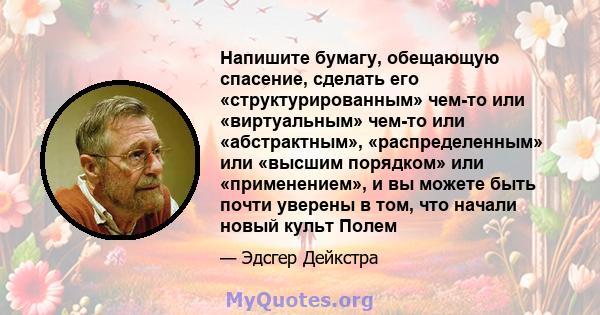 Напишите бумагу, обещающую спасение, сделать его «структурированным» чем-то или «виртуальным» чем-то или «абстрактным», «распределенным» или «высшим порядком» или «применением», и вы можете быть почти уверены в том, что начали новый культ Полем

— Эдсгер Дейкстра

MyQuotes.org